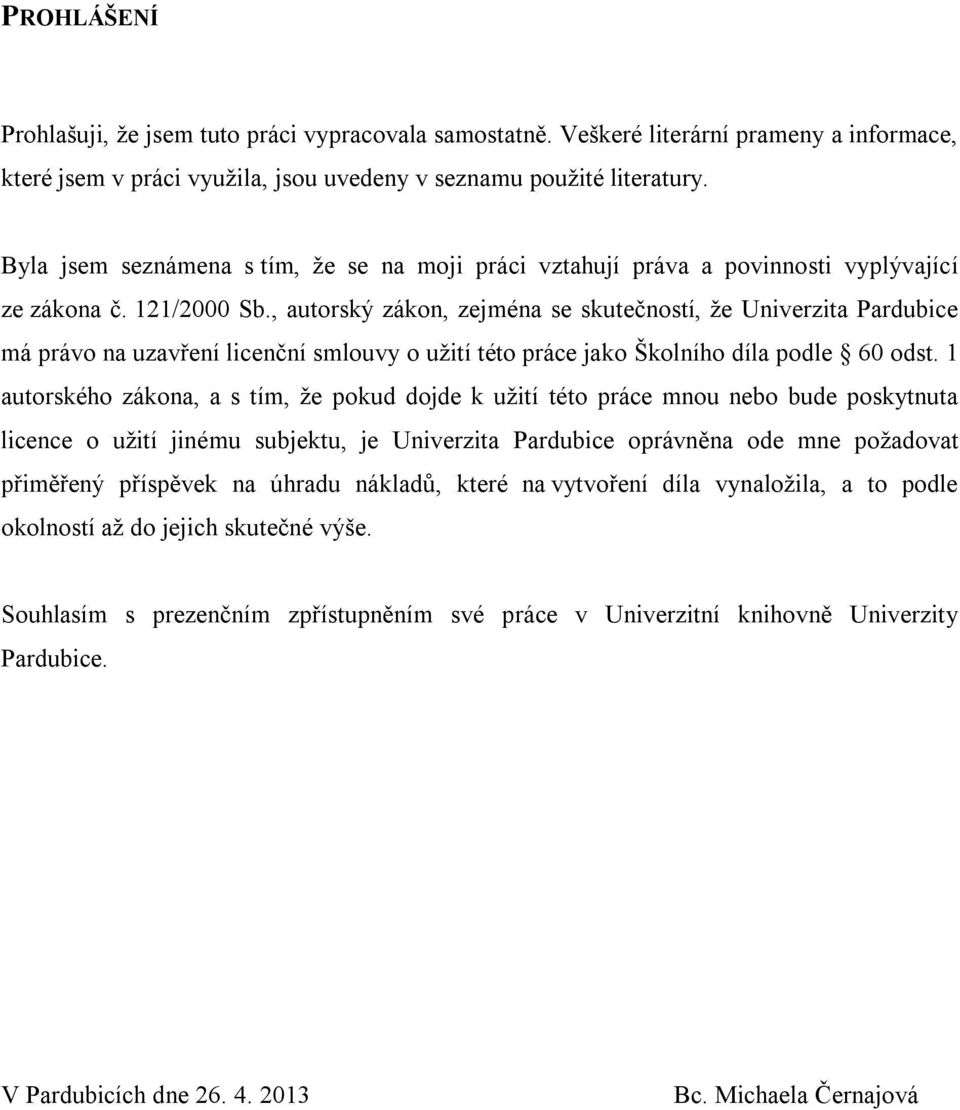 PROHLÁŠENÍ

Prohlašuji, že jsem tuto práci vypracovala samostatně. Veškeré literární prameny a informace, které jsem v práci využila, jsou uvedeny v seznamu použité literatury.

Byla jsem seznámena s tím, že se na moji práci vztahují práva a povinnosti vyplývající ze zákona č. 121/2000 Sb., autorský zákon, zejména se skutečností, že Univerzita Pardubice má právo na uzavření licenční smlouvy o užití této práce jako Školního díla podle § 60 odst. 1 autorského zákona, a s tím, že pokud dojde k užití této práce mnou nebo bude poskytnuta licence o užití jinému subjektu, je Univerzita Pardubice oprávněna ode mne požadovat přiměřený příspěvek na úhradu nákladů, které na vytvoření díla vynaložila, a to podle okolností až do jejich skutečné výše.

Souhlasím s prezenčním zpřístupněním své práce v Univerzitní knihovně Univerzity Pardubice.

V Pardubicích dne 26. 4. 2013

Bc. Michaela Černajová